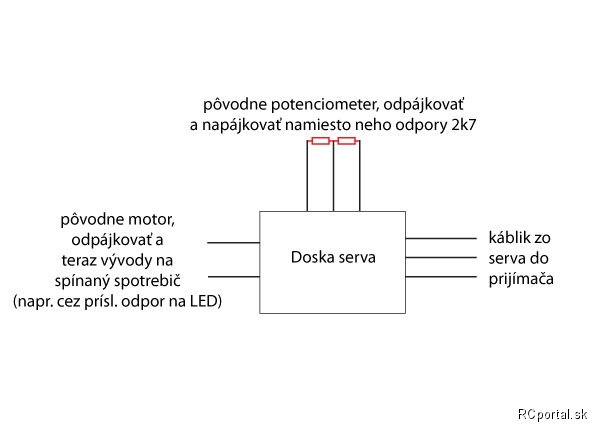 pôvodne potenciometer, odpájkovať a napájkovať namiesto neho odpory 2k7

pôvodne motor, odpájkovať a teraz vývody na spínaný spotrebič (napr. cez prísl. odpor na LED)

Doska serva

káblik zo serva do prijímača

RCportal.sk